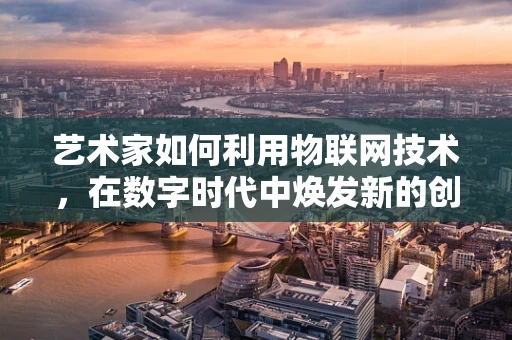 艺术家如何利用物联网技术，在数字时代中焕发新的创